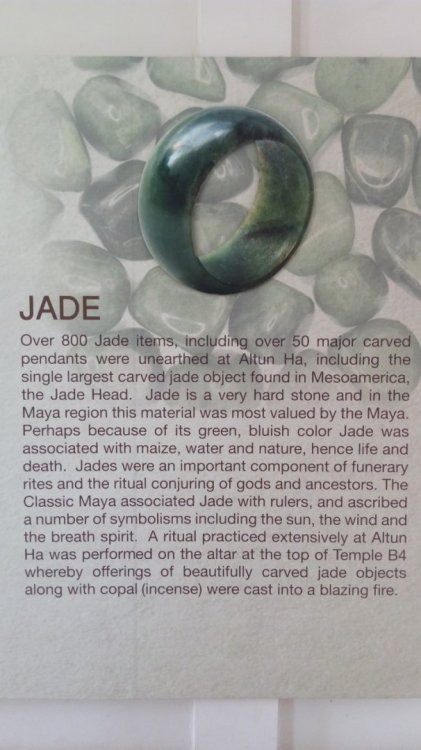 JADE

Over 800 Jade items, including over 50 major carved pendants were unearthed at Altun Ha, including the single largest carved jade object found in Mesoamerica, the Jade Head. Jade is a very hard stone and in the Maya region this material was most valued by the Maya. Perhaps because of its green, bluish color Jade was associated with maize, water and nature, hence life and death. Jades were an important component of funerary rites and the ritual conjuring of gods and ancestors. The Classic Maya associated Jade with rulers, and ascribed a number of symbolisms including the sun, the wind and the breath spirit. A ritual practiced extensively at Altun Ha was performed on the altar at the top of Temple B4 whereby offerings of beautifully carved jade objects along with copal (incense) were cast into a blazing fire.